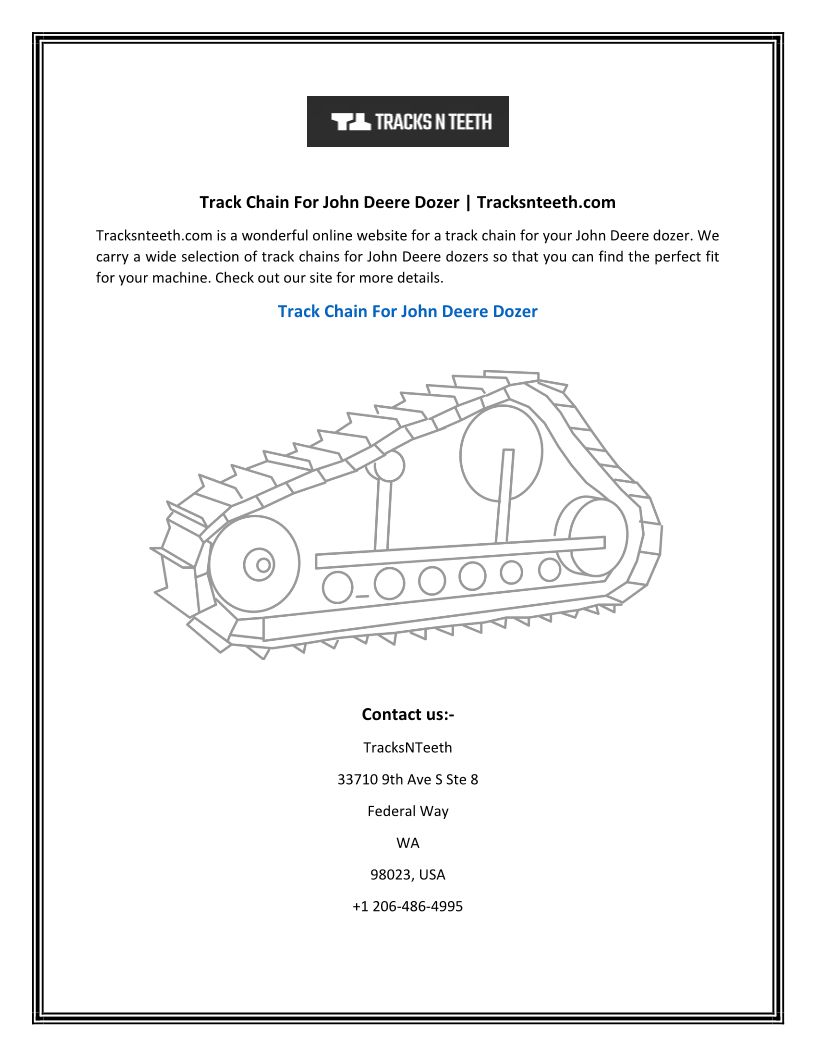 TRACKS N TEETH

Track Chain For John Deere Dozer | Tracksnteeth.com

Tracksnteeth.com is a wonderful online website for a track chain for your John Deere dozer. We carry a wide selection of track chains for John Deere dozers so that you can find the perfect fit for your machine. Check out our site for more details.

Track Chain For John Deere Dozer

Contact us:-

TracksNTeeth

33710 9th Ave S Ste 8

Federal Way

WA

98023, USA

+1 206-486-4995